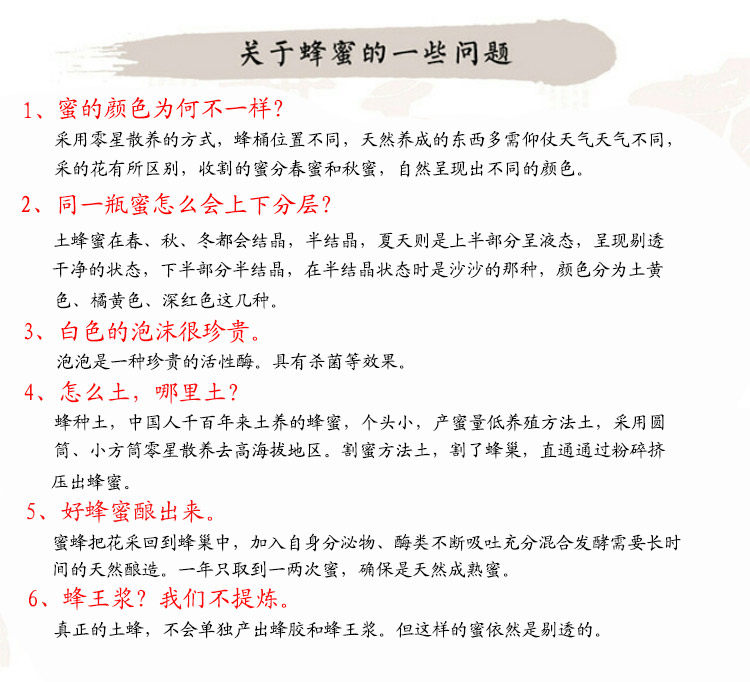 关于蜂蜜的一些问题

1、蜜的颜色为何不一样?

采用零星散养的方式,蜂桶位置不同,天然养成的东西多需仰仗天气天气不同,采的花有所区别,收割的蜜分春蜜和秋蜜,自然呈现出不同的颜色。

2、同一瓶蜜怎么会上下分层?

土蜂蜜在春、秋、冬都会结晶,半结晶,夏天则是上半部分呈液态,呈现剔透干净的状态,下半部分半结晶,在半结晶状态时是沙沙的那种,颜色分为土黄色、橘黄色、深红色这几种。

3、白色的泡沫很珍贵。

泡泡是一种珍贵的活性酶。具有杀菌等效果。

4、怎么土,哪里土?

蜂种土,中国人千百年来土养的蜂蜜,个头小,产蜜量低养殖方法土,采用圆筒、小方筒零星散养去高海拔地区。割蜜方法土,割了蜂巢,直通通过粉碎挤压出蜂蜜。

5、好蜂蜜酿出来。

蜜蜂把花采回到蜂巢中,加入自身分泌物、酶类不断吸吐充分混合发酵需要长时间的天然酿造。一年只取到一两次蜜,确保是天然成熟蜜。

6、蜂王浆?我们不提炼。

真正的土蜂,不会单独产出蜂胶和蜂王浆。但这样的蜜依然是剔透的。